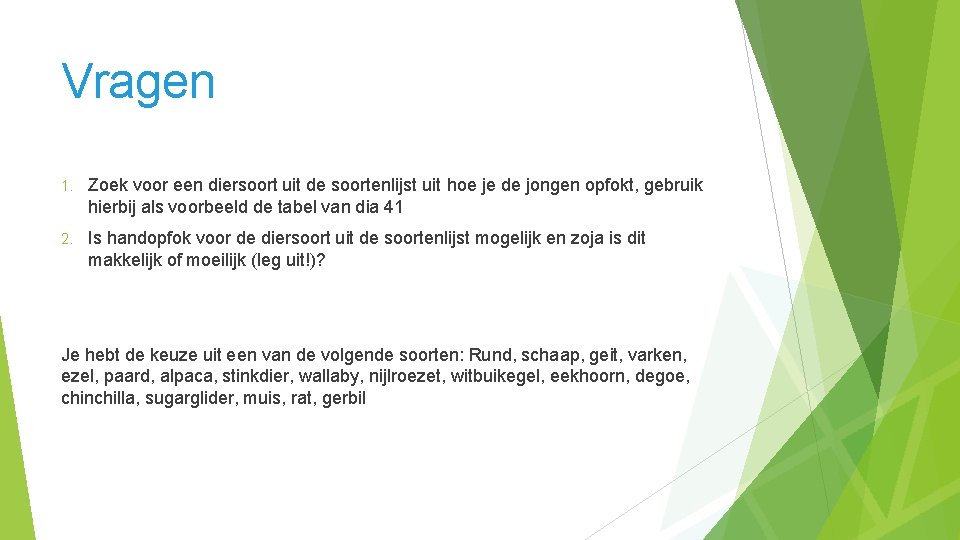 Vragen

1. Zoek voor een diersoort uit de soortenlijst uit hoe je de jongen opfokt, gebruik hierbij als voorbeeld de tabel van dia 41

2. Is handopfok voor de diersoort uit de soortenlijst mogelijk en zoja is dit makkelijk of moeilijk (leg uit!)?

Je hebt de keuze uit een van de volgende soorten: Rund, schaap, geit, varken, ezel, paard, alpaca, stinkdier, wallaby, nijlroezet, witbuikegel, eekhoorn, degoe, chinchilla, sugarglider, muis, rat, gerbil